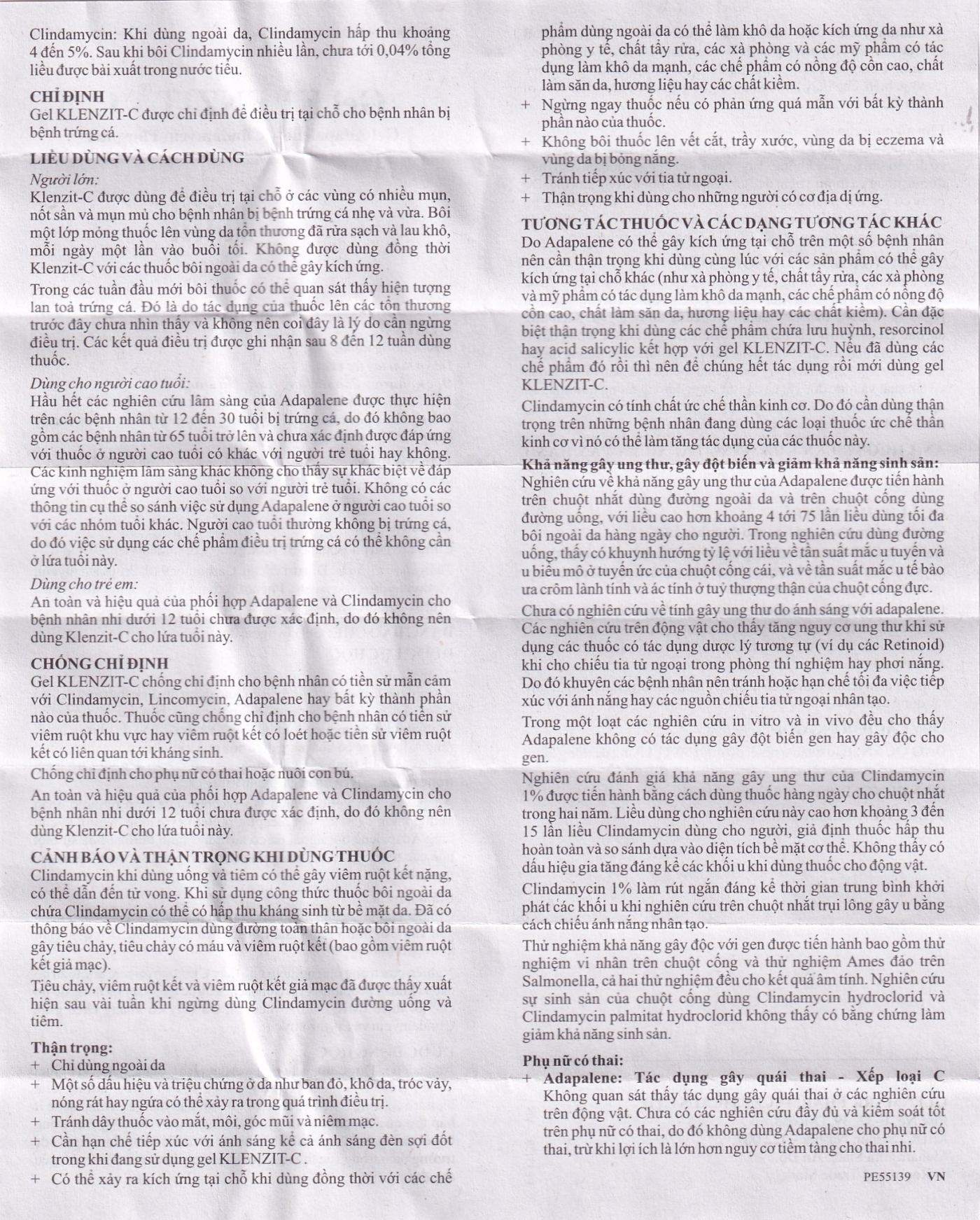 Clindamycin: Khi dùng ngoài da, Clindamycin hấp thu khoảng 4 đến 5%. Sau khi bôi Clindamycin nhiều lần, chưa tới 0,04% tổng liều được bài xuất trong nước tiểu.

CHỈ ĐỊNH
Gel KLENZIT-C được chỉ định để điều trị tại chỗ cho bệnh nhân bị bệnh trứng cá.

LIỀU DÙNG VÀ CÁCH DÙNG
Người lớn:
Klenzit-C được dùng để điều trị tại chỗ ở các vùng có nhiều mụn, nốt sần và mụn mủ cho bệnh nhân bị bệnh trứng cá nhẹ và vừa. Bôi một lớp mỏng thuốc lên vùng da tổn thương đã rửa sạch và lau khô, mỗi ngày một lần vào buổi tối. Không được dùng đồng thời Klenzit-C với các thuốc bôi ngoài da có thể gây kích ứng.

Trong các tuần đầu mới bôi thuốc có thể quan sát thấy hiện tượng lan toả trứng cá. Đó là do tác dụng của thuốc lên các tổn thương trước đây chưa nhìn thấy và không nên coi đây là lý do cần ngừng điều trị. Các kết quả điều trị được ghi nhận sau 8 đến 12 tuần dùng thuốc.

Dùng cho người cao tuổi:
Hầu hết các nghiên cứu lâm sàng của Adapalene được thực hiện trên các bệnh nhân từ 12 đến 30 tuổi bị trứng cá, do đó không bao gồm các bệnh nhân từ 65 tuổi trở lên và chưa xác định được đáp ứng với thuốc ở người cao tuổi có khác với người trẻ tuổi hay không. Các kinh nghiệm lâm sàng khác không cho thấy sự khác biệt về đáp ứng với thuốc ở người cao tuổi so với người trẻ tuổi. Không có các thông tin cụ thể so sánh việc sử dụng Adapalene ở người cao tuổi so với các nhóm tuổi khác. Người cao tuổi thường không bị trứng cá, do đó việc sử dụng các chế phẩm điều trị trứng cá có thể không cần ở lứa tuổi này.

Dùng cho trẻ em:
An toàn và hiệu quả của phối hợp Adapalene và Clindamycin cho bệnh nhân nhi dưới 12 tuổi chưa được xác định, do đó không nên dùng Klenzit-C cho lứa tuổi này.

CHỐNG CHỈ ĐỊNH
Gel KLENZIT-C chống chỉ định cho bệnh nhân có tiền sử mẫn cảm với Clindamycin, Lincomycin, Adapalene hay bất kỳ thành phần nào của thuốc. Thuốc cũng chống chỉ định cho bệnh nhân có tiền sử viêm ruột khu vực hay viêm ruột kết có loét hoặc tiền sử viêm ruột kết có liên quan tới kháng sinh.

Chống chỉ định cho phụ nữ có thai hoặc nuôi con bú.

An toàn và hiệu quả của phối hợp Adapalene và Clindamycin cho bệnh nhân nhi dưới 12 tuổi chưa được xác định, do đó không nên dùng Klenzit-C cho lứa tuổi này.

CẢNH BÁO VÀ THẬN TRỌNG KHI DÙNG THUỐC
Clindamycin khi dùng uống và tiêm có thể gây viêm ruột kết nặng, có thể dẫn đến tử vong. Khi sử dụng công thức thuốc bôi ngoài da chứa Clindamycin có thể có hấp thu kháng sinh từ bề mặt da. Đã có thông báo về Clindamycin dùng đường toàn thân hoặc bôi ngoài da gây tiêu chảy, tiêu chảy có máu và viêm ruột kết (bao gồm viêm ruột kết giả mạc).

Tiêu chảy, viêm ruột kết và viêm ruột kết giả mạc đã được thấy xuất hiện sau vài tuần khi ngừng dùng Clindamycin đường uống và tiêm.

Thận trọng:
+ Chỉ dùng ngoài da
+ Một số dấu hiệu và triệu chứng ở da như ban đỏ, khô da, tróc vảy, nóng rát hay ngứa có thể xảy ra trong quá trình điều trị.
+ Tránh dây thuốc vào mắt, môi, góc mũi và niêm mạc.
+ Cần hạn chế tiếp xúc với ánh sáng kể cả ánh sáng đèn sợi đốt trong khi đang sử dụng gel KLENZIT-C .
+ Có thể xảy ra kích ứng tại chỗ khi dùng đồng thời với các chế phẩm dùng ngoài da có thể làm khô da hoặc kích ứng da như xà phòng y tế, chất tẩy rửa, các xà phòng và các mỹ phẩm có tác dụng làm khô da mạnh, các chế phẩm có nồng độ cồn cao, chất làm săn da, hương liệu hay các chất kiềm.
+ Ngừng ngay thuốc nếu có phản ứng quá mẫn với bất kỳ thành phần nào của thuốc.
+ Không bôi thuốc lên vết cắt, trầy xước, vùng da bị eczema và vùng da bị bỏng nắng.
+ Tránh tiếp xúc với tia tử ngoại.
+ Thận trọng khi dùng cho những người có cơ địa dị ứng.

TƯƠNG TÁC THUỐC VÀ CÁC DẠNG TƯƠNG TÁC KHÁC
Do Adapalene có thể gây kích ứng tại chỗ trên một số bệnh nhân nên cần thận trọng khi dùng cùng lúc với các sản phẩm có thể gây kích ứng tại chỗ khác (như xà phòng y tế, chất tẩy rửa, các xà phòng và mỹ phẩm có tác dụng làm khô da mạnh, các chế phẩm có nồng độ cồn cao, chất làm săn da, hương liệu hay các chất kiềm). Cần đặc biệt thận trọng khi dùng các chế phẩm chứa lưu huỳnh, resorcinol hay acid salicylic kết hợp với gel KLENZIT-C. Nếu đã dùng các chế phẩm đó rồi thì nên để chúng hết tác dụng rồi mới dùng gel KLENZIT-C.

Clindamycin có tính chất ức chế thần kinh cơ. Do đó cần dùng thận trọng trên những bệnh nhân đang dùng các loại thuốc ức chế thần kinh cơ vì nó có thể làm tăng tác dụng của các thuốc này.

Khả năng gây ung thư, gây đột biến và giảm khả năng sinh sản:
Nghiên cứu về khả năng gây ung thư của Adapalene được tiến hành trên chuột nhắt dùng đường ngoài da và trên chuột cống dùng đường uống, với liều cao hơn khoảng 4 tới 75 lần liều dùng tối đa bôi ngoài da hàng ngày cho người. Trong nghiên cứu dùng đường uống, thấy có khuynh hướng tỷ lệ với liều về tần suất mắc u tuyến và u biểu mô ở tuyến ức của chuột cống cái, và về tần suất mắc u tế bào ưa crôm lành tính và ác tính ở tuỷ thượng thận của chuột cống đực.

Chưa có nghiên cứu về tính gây ung thư do ánh sáng với adapalene. Các nghiên cứu trên động vật cho thấy tăng nguy cơ ung thư khi sử dụng các thuốc có tác dụng dược lý tương tự (ví dụ các Retinoid) khi cho chiếu tia tử ngoại trong phòng thí nghiệm hay phơi nắng. Do đó khuyên các bệnh nhân nên tránh hoặc hạn chế tối đa việc tiếp xúc với ánh nắng hay các nguồn chiếu tia tử ngoại nhân tạo.

Trong một loạt các nghiên cứu in vitro và in vivo đều cho thấy Adapalene không có tác dụng gây đột biến gen hay gây độc cho gen.

Nghiên cứu đánh giá khả năng gây ung thư của Clindamycin 1% được tiến hành bằng cách dùng thuốc hàng ngày cho chuột nhắt trong hai năm. Liều dùng cho nghiên cứu này cao hơn khoảng 3 đến 15 lần liều Clindamycin dùng cho người, giả định thuốc hấp thu hoàn toàn và so sánh dựa vào diện tích bề mặt cơ thể. Không thấy có dấu hiệu gia tăng đáng kể các khối u khi dùng thuốc cho động vật.

Clindamycin 1% làm rút ngắn đáng kể thời gian trung bình khởi phát các khối u khi nghiên cứu trên chuột nhắt trụi lông gây u bằng cách chiếu ánh nắng nhân tạo.

Thử nghiệm khả năng gây độc với gen được tiến hành bao gồm thử nghiệm vi nhân trên chuột cống và thử nghiệm Ames đảo trên Salmonella, cả hai thử nghiệm đều cho kết quả âm tính. Nghiên cứu sự sinh sản của chuột cống dùng Clindamycin hydroclorid và Clindamycin palmitat hydroclorid không thấy có bằng chứng làm giảm khả năng sinh sản.

Phụ nữ có thai:
+ Adapalene: Tác dụng gây quái thai - Xếp loại C
Không quan sát thấy tác dụng gây quái thai ở các nghiên cứu trên động vật. Chưa có các nghiên cứu đầy đủ và kiểm soát tốt trên phụ nữ có thai, do đó không dùng Adapalene cho phụ nữ có thai, trừ khi lợi ích là lớn hơn nguy cơ tiềm tàng cho thai nhi.

PE55139 VN